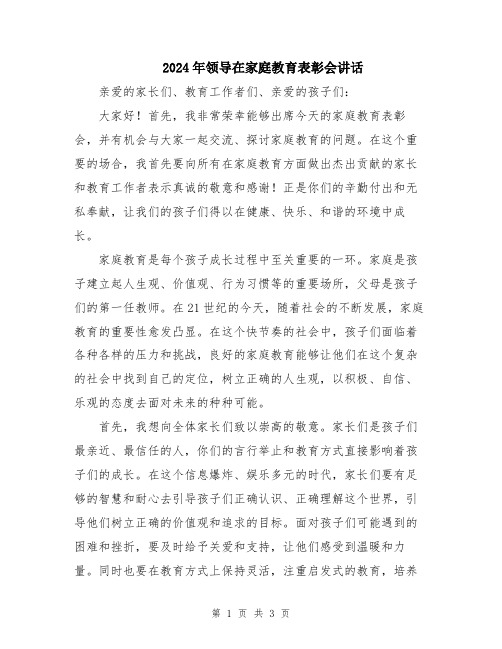 2024年领导在家庭教育表彰会讲话

亲爱的家长们、教育工作者们、亲爱的孩子们：

大家好！首先，我非常荣幸能够出席今天的家庭教育表彰会，并有机会与大家一起交流、探讨家庭教育的问题。在这个重要的场合，我首先要向所有在家庭教育方面做出杰出贡献的家长和教育工作者表示真诚的敬意和感谢！正是你们的辛勤付出和无私奉献，让我们的孩子们得以在健康、快乐、和谐的环境中成长。

家庭教育是每个孩子成长过程中至关重要的一环。家庭是孩子建立起人生观、价值观、行为习惯等的重要场所，父母是孩子们的第一任教师。在21世纪的今天，随着社会的不断发展，家庭教育的重要性愈发凸显。在这个快节奏的社会中，孩子们面临着各种各样的压力和挑战，良好的家庭教育能够让他们在这个复杂的社会中找到自己的定位，树立正确的人生观，以积极、自信、乐观的态度去面对未来的种种可能。

首先，我想向全体家长们致以崇高的敬意。家长们是孩子们最亲近、最信任的人，你们的言行举止和教育方式直接影响着孩子们的成长。在这个信息爆炸、娱乐多元的时代，家长们要有足够的智慧和耐心去引导孩子们正确认识、正确理解这个世界，引导他们树立正确的价值观和追求的目标。面对孩子们可能遇到的困难和挫折，要及时给予关爱和支持，让他们感受到温暖和力量。同时也要在教育方式上保持灵活，注重启发式的教育，培养

第 1 页 共 3 页